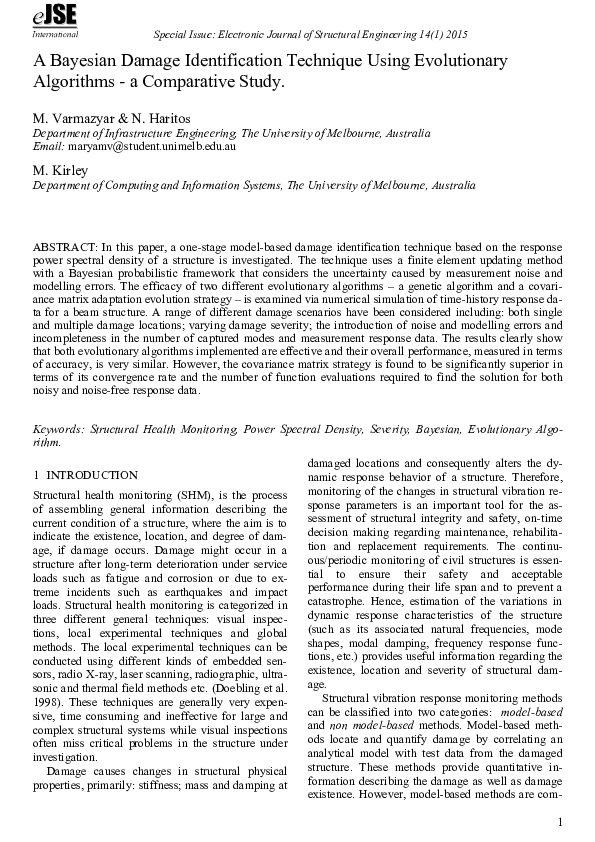 eJSE
International

Special Issue: Electronic Journal of Structural Engineering 14(1) 2015

A Bayesian Damage Identification Technique Using Evolutionary Algorithms - a Comparative Study.

M. Varmazyar & N. Haritos
Department of Infrastructure Engineering, The University of Melbourne, Australia
Email: maryamv@student.unimelb.edu.au

M. Kirley
Department of Computing and Information Systems, The University of Melbourne, Australia

ABSTRACT: In this paper, a one-stage model-based damage identification technique based on the response power spectral density of a structure is investigated. The technique uses a finite element updating method with a Bayesian probabilistic framework that considers the uncertainty caused by measurement noise and modelling errors. The efficacy of two different evolutionary algorithms – a genetic algorithm and a covariance matrix adaptation evolution strategy – is examined via numerical simulation of time-history response data for a beam structure. A range of different damage scenarios have been considered including: both single and multiple damage locations; varying damage severity; the introduction of noise and modelling errors and incompleteness in the number of captured modes and measurement response data. The results clearly show that both evolutionary algorithms implemented are effective and their overall performance, measured in terms of accuracy, is very similar. However, the covariance matrix strategy is found to be significantly superior in terms of its convergence rate and the number of function evaluations required to find the solution for both noisy and noise-free response data.

Keywords: Structural Health Monitoring, Power Spectral Density, Severity, Bayesian, Evolutionary Algorithm.

1 INTRODUCTION

Structural health monitoring (SHM), is the process of assembling general information describing the current condition of a structure, where the aim is to indicate the existence, location, and degree of damage, if damage occurs. Damage might occur in a structure after long-term deterioration under service loads such as fatigue and corrosion or due to extreme incidents such as earthquakes and impact loads. Structural health monitoring is categorized in three different general techniques: visual inspections, local experimental techniques and global methods. The local experimental techniques can be conducted using different kinds of embedded sensors, radio X-ray, laser scanning, radiographic, ultrasonic and thermal field methods etc. (Doebling et al. 1998). These techniques are generally very expensive, time consuming and ineffective for large and complex structural systems while visual inspections often miss critical problems in the structure under investigation.

Damage causes changes in structural physical properties, primarily: stiffness; mass and damping at damaged locations and consequently alters the dynamic response behavior of a structure. Therefore, monitoring of the changes in structural vibration response parameters is an important tool for the assessment of structural integrity and safety, on-time decision making regarding maintenance, rehabilitation and replacement requirements. The continuous/periodic monitoring of civil structures is essential to ensure their safety and acceptable performance during their life span and to prevent a catastrophe. Hence, estimation of the variations in dynamic response characteristics of the structure (such as its associated natural frequencies, mode shapes, modal damping, frequency response functions, etc.) provides useful information regarding the existence, location and severity of structural damage.

Structural vibration response monitoring methods can be classified into two categories: model-based and non model-based methods. Model-based methods locate and quantify damage by correlating an analytical model with test data from the damaged structure. These methods provide quantitative information describing the damage as well as damage existence. However, model-based methods are com-

1